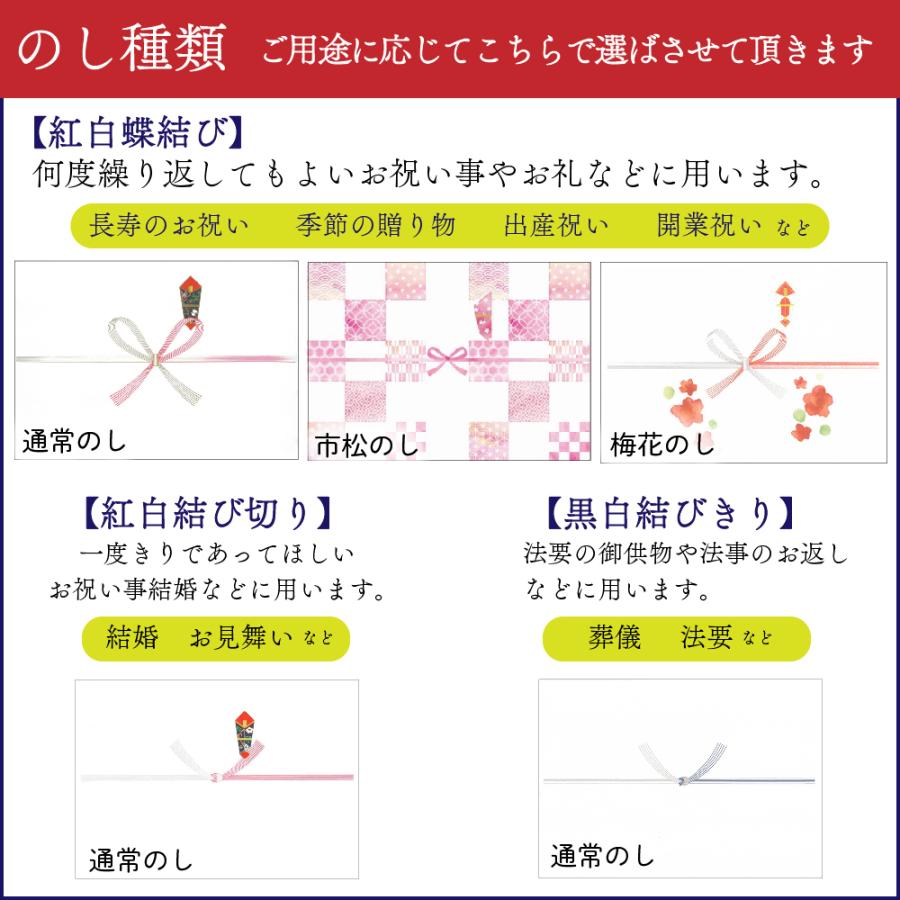 のし種類　ご用途に応じてこちらで選ばさせて頂きます

【紅白蝶結び】
何度繰り返してもよいお祝い事やお礼などに用います。

長寿のお祝い　季節の贈り物　出産祝い　開業祝い など

通常のし

市松のし

梅花のし

【紅白結び切り】
一度きりであってほしい
お祝い事結婚などに用います。

結婚　お見舞い など

通常のし

【黒白結びきり】
法要の御供物や法事のお返し
などに用います。

葬儀　法要 など

通常のし